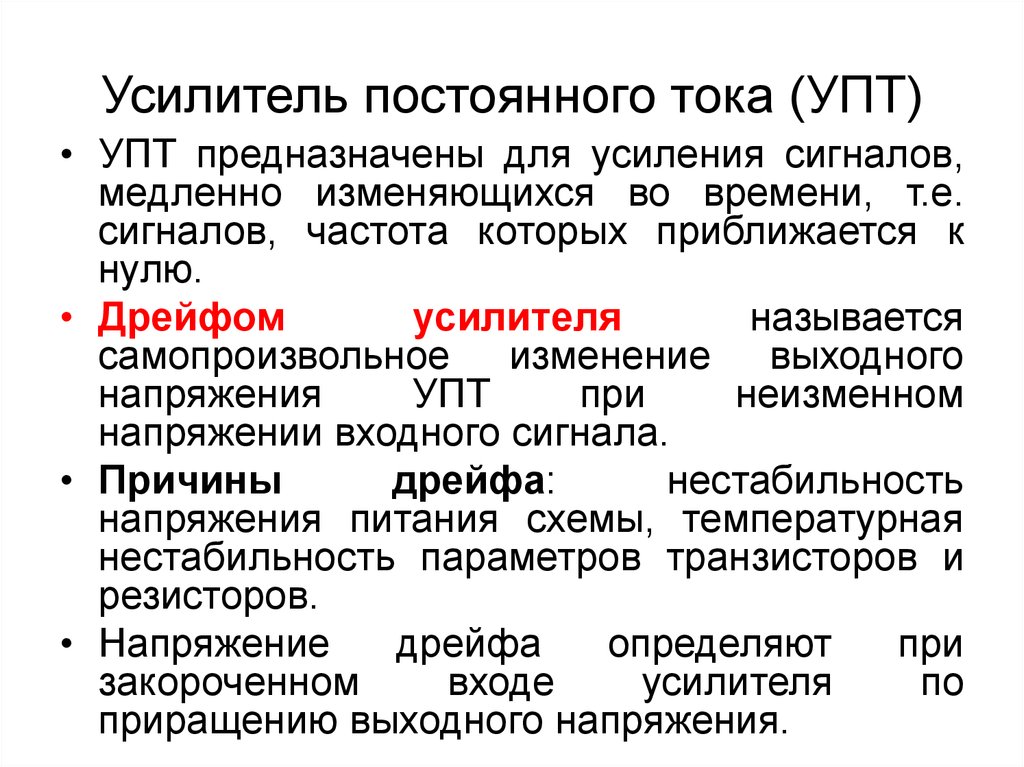 Усилитель постоянного тока (УПТ)

• УПТ предназначены для усиления сигналов, медленно изменяющихся во времени, т.е. сигналов, частота которых приближается к нулю.

• Дрейфом усилителя называется самопроизвольное изменение выходного напряжения УПТ при неизменном напряжении входного сигнала.

• Причины дрейфа: нестабильность напряжения питания схемы, температурная нестабильность параметров транзисторов и резисторов.

• Напряжение дрейфа определяют при закороченном входе усилителя по приращению выходного напряжения.